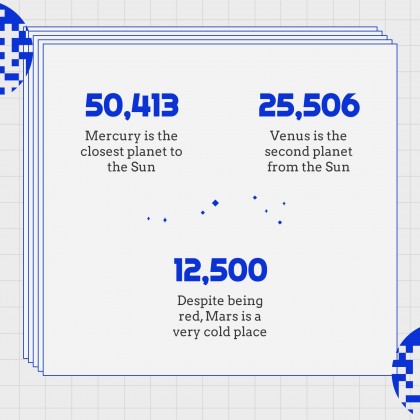 50,413

Mercury is the closest planet to the Sun

25,506

Venus is the second planet from the Sun

12,500

Despite being red, Mars is a very cold place